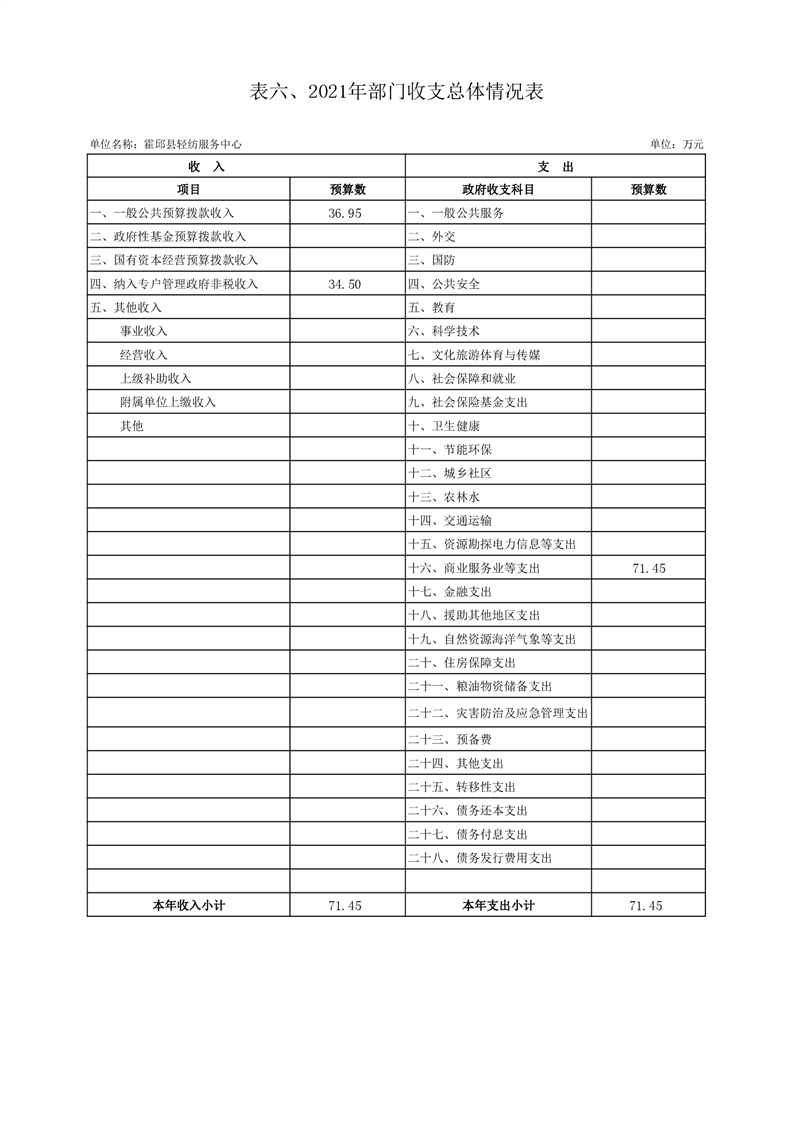 表六、2021年部门收支总体情况表

单位名称：霍邱县轻纺服务中心

单位：万元

| 收 入 | | 支 出 | |
|---|---|---|---|
| 项目 | 预算数 | 政府收支科目 | 预算数 |
| 一、一般公共预算拨款收入 | 36.95 | 一、一般公共服务 | |
| 二、政府性基金预算拨款收入 | | 二、外交 | |
| 三、国有资本经营预算拨款收入 | | 三、国防 | |
| 四、纳入专户管理政府非税收入 | 34.50 | 四、公共安全 | |
| 五、其他收入 | | 五、教育 | |
| 事业收入 | | 六、科学技术 | |
| 经营收入 | | 七、文化旅游体育与传媒 | |
| 上级补助收入 | | 八、社会保障和就业 | |
| 附属单位上缴收入 | | 九、社会保险基金支出 | |
| 其他 | | 十、卫生健康 | |
| | | 十一、节能环保 | |
| | | 十二、城乡社区 | |
| | | 十三、农林水 | |
| | | 十四、交通运输 | |
| | | 十五、资源勘探电力信息等支出 | |
| | | 十六、商业服务业等支出 | 71.45 |
| | | 十七、金融支出 | |
| | | 十八、援助其他地区支出 | |
| | | 十九、自然资源海洋气象等支出 | |
| | | 二十、住房保障支出 | |
| | | 二十一、粮油物资储备支出 | |
| | | 二十二、灾害防治及应急管理支出 | |
| | | 二十三、预备费 | |
| | | 二十四、其他支出 | |
| | | 二十五、转移性支出 | |
| | | 二十六、债务还本支出 | |
| | | 二十七、债务付息支出 | |
| | | 二十八、债务发行费用支出 | |
| | | | |
| 本年收入小计 | 71.45 | 本年支出小计 | 71.45 |